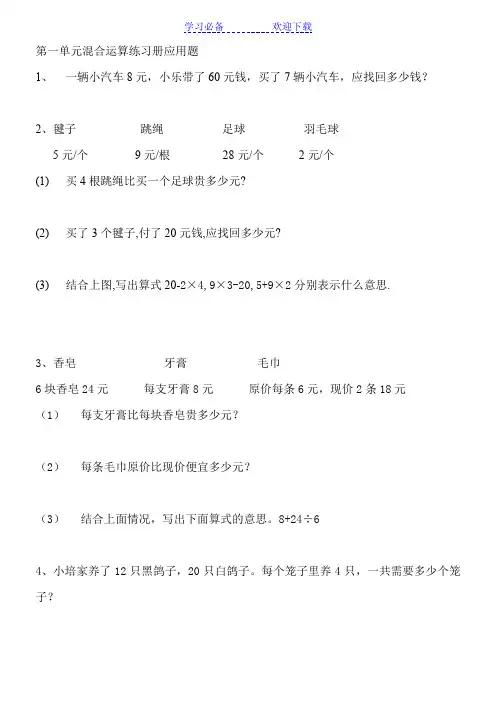 学习必备　　　　欢迎下载

第一单元混合运算练习册应用题

1、　一辆小汽车 8 元，小乐带了 60 元钱，买了 7 辆小汽车，应找回多少钱？

2、毽子　　　　跳绳　　　　足球　　　　羽毛球

5 元/个　　　　9 元/根　　　　28 元/个　　　　2 元/个

(1)　买 4 根跳绳比买一个足球贵多少元?

(2)　买了 3 个毽子,付了 20 元钱,应找回多少元?

(3)　结合上图,写出算式 $20-2\times4$, $9\times3-20$, $5+9\times2$ 分别表示什么意思.

3、香皂　　　　牙膏　　　　毛巾

6 块香皂 24 元　　　　每支牙膏 8 元　　　　原价每条 6 元，现价 2 条 18 元

（1）　每支牙膏比每块香皂贵多少元？

（2）　每条毛巾原价比现价便宜多少元？

（3）　结合上面情况，写出下面算式的意思。$8+24\div6$

4、小培家养了 12 只黑鸽子，20 只白鸽子。每个笼子里养 4 只，一共需要多少个笼子？